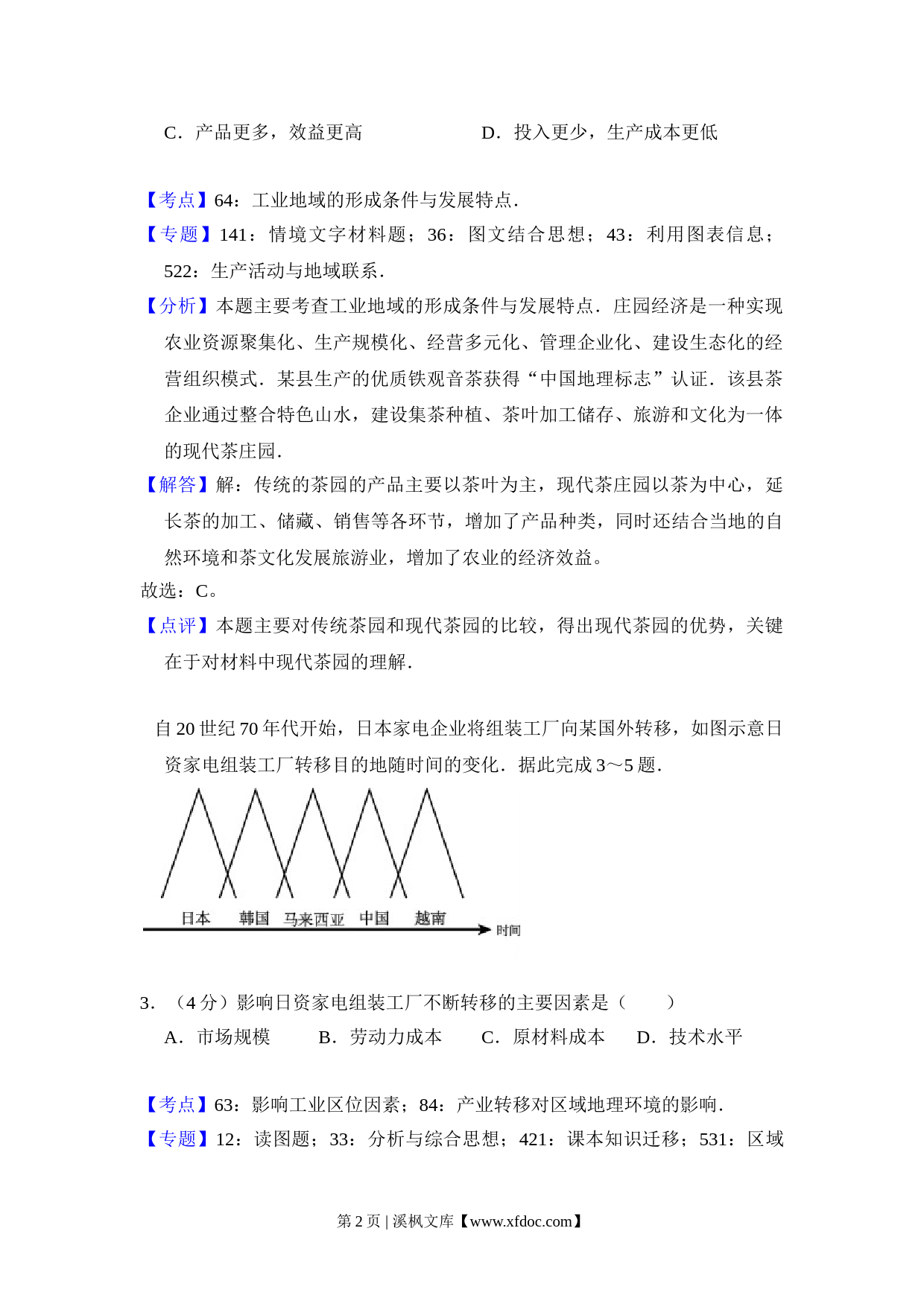 C．产品更多，效益更高　　　　　D．投入更少，生产成本更低

【考点】64：工业地域的形成条件与发展特点．

【专题】141：情境文字材料题；36：图文结合思想；43：利用图表信息；522：生产活动与地域联系．

【分析】本题主要考查工业地域的形成条件与发展特点．庄园经济是一种实现农业资源聚集化、生产规模化、经营多元化、管理企业化、建设生态化的经营组织模式．某县生产的优质铁观音茶获得“中国地理标志”认证．该县茶企业通过整合特色山水，建设集茶种植、茶叶加工储存、旅游和文化为一体的现代茶庄园．

【解答】解：传统的茶园的产品主要以茶叶为主，现代茶庄园以茶为中心，延长茶的加工、储藏、销售等各环节，增加了产品种类，同时还结合当地的自然环境和茶文化发展旅游业，增加了农业的经济效益。

故选：C。

【点评】本题主要对传统茶园和现代茶园的比较，得出现代茶园的优势，关键在于对材料中现代茶园的理解．

自20世纪70年代开始，日本家电企业将组装工厂向某国外转移，如图示意日资家电组装工厂转移目的地随时间的变化．据此完成3～5题．

日本　韩国　马来西亚　中国　越南　时间

3．（4分）影响日资家电组装工厂不断转移的主要因素是（　　）

A．市场规模　　B．劳动力成本　　C．原材料成本　　D．技术水平

【考点】63：影响工业区位因素；84：产业转移对区域地理环境的影响．

【专题】12：读图题；33：分析与综合思想；421：课本知识迁移；531：区域

第2页 | 溪枫文库【www.xfdoc.com】